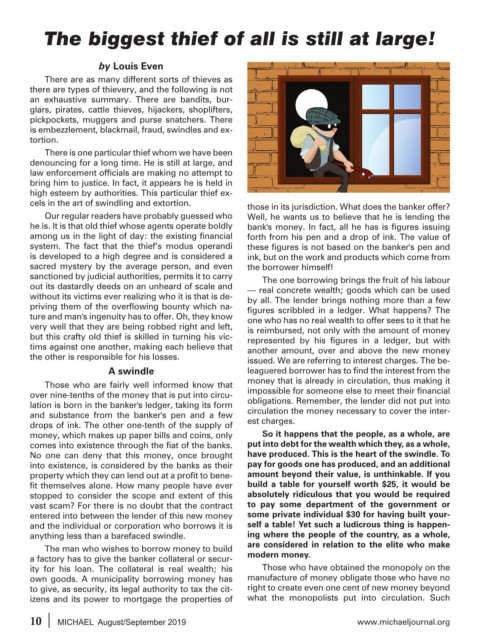 The biggest thief of all is still at large!

by Louis Even

There are as many different sorts of thieves as there are types of thievery, and the following is not an exhaustive summary. There are bandits, burglars, pirates, cattle thieves, hijackers, shoplifters, pickpockets, muggers and purse snatchers. There is embezzlement, blackmail, fraud, swindles and extortion.

There is one particular thief whom we have been denouncing for a long time. He is still at large, and law enforcement officials are making no attempt to bring him to justice. In fact, it appears he is held in high esteem by authorities. This particular thief excels in the art of swindling and extortion.

Our regular readers have probably guessed who he is. It is that old thief whose agents operate boldly among us in the light of day: the existing financial system. The fact that the thief's modus operandi is developed to a high degree and is considered a sacred mystery by the average person, and even sanctioned by judicial authorities, permits it to carry out its dastardly deeds on an unheard of scale and without its victims ever realizing who it is that is depriving them of the overflowing bounty which nature and man's ingenuity has to offer. Oh, they know very well that they are being robbed right and left, but this crafty old thief is skilled in turning his victims against one another, making each believe that the other is responsible for his losses.

A swindle

Those who are fairly well informed know that over nine-tenths of the money that is put into circulation is born in the banker's ledger, taking its form and substance from the banker's pen and a few drops of ink. The other one-tenth of the supply of money, which makes up paper bills and coins, only comes into existence through the fiat of the banks. No one can deny that this money, once brought into existence, is considered by the banks as their property which they can lend out at a profit to benefit themselves alone. How many people have ever stopped to consider the scope and extent of this vast scam? For there is no doubt that the contract entered into between the lender of this new money and the individual or corporation who borrows it is anything less than a barefaced swindle.

The man who wishes to borrow money to build a factory has to give the banker collateral or security for his loan. The collateral is real wealth; his own goods. A municipality borrowing money has to give, as security, its legal authority to tax the citizens and its power to mortgage the properties of those in its jurisdiction. What does the banker offer? Well, he wants us to believe that he is lending the bank's money. In fact, all he has is figures issuing forth from his pen and a drop of ink. The value of these figures is not based on the banker's pen and ink, but on the work and products which come from the borrower himself!

The one borrowing brings the fruit of his labour — real concrete wealth; goods which can be used by all. The lender brings nothing more than a few figures scribbled in a ledger. What happens? The one who has no real wealth to offer sees to it that he is reimbursed, not only with the amount of money represented by his figures in a ledger, but with another amount, over and above the new money issued. We are referring to interest charges. The beleaguered borrower has to find the interest from the money that is already in circulation, thus making it impossible for someone else to meet their financial obligations. Remember, the lender did not put into circulation the money necessary to cover the interest charges.

So it happens that the people, as a whole, are put into debt for the wealth which they, as a whole, have produced. This is the heart of the swindle. To pay for goods one has produced, and an additional amount beyond their value, is unthinkable. If you build a table for yourself worth $25, it would be absolutely ridiculous that you would be required to pay some department of the government or some private individual $30 for having built yourself a table! Yet such a ludicrous thing is happening where the people of the country, as a whole, are considered in relation to the elite who make modern money.

Those who have obtained the monopoly on the manufacture of money obligate those who have no right to create even one cent of new money beyond what the monopolists put into circulation. Such

10 | MICHAEL August/September 2019 www.michaeljournal.org